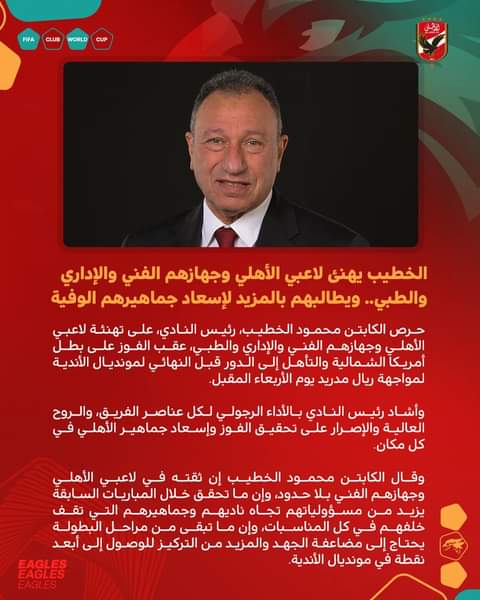 FIFA CLUB WORLD CUP

الخطيب يهنئ لاعبي الأهلي وجهازهم الفني والإداري والطبي.. ويطالبهم بالمزيد لإسعاد جماهيرهم الوفية

حرص الكابتن محمود الخطيب، رئيس النادي، على تهنئة لاعبي الأهلي وجهازهم الفني والإداري والطبي، عقب الفوز على بطل أمريكا الشمالية والتأهل إلى الدور قبل النهائي لمونديال الأندية لمواجهة ريال مدريد يوم الأربعاء المقبل.

وأشاد رئيس النادي بالأداء الرجولي لكل عناصر الفريق، والروح العالية والإصرار على تحقيق الفوز وإسعاد جماهير الأهلي في كل مكان.

وقال الكابتن محمود الخطيب إن ثقته في لاعبي الأهلي وجهازهم الفني بلا حدود، وإن ما تحقق خلال المباريات السابقة يزيد من مسؤولياتهم تجاه ناديهم وجماهيرهم التي تقف خلفهم في كل المناسبات، وإن ما تبقى من مراحل البطولة يحتاج إلى مضاعفة الجهد والمزيد من التركيز للوصول إلى أبعد نقطة في مونديال الأندية.

EAGLES
EAGLES
EAGLES